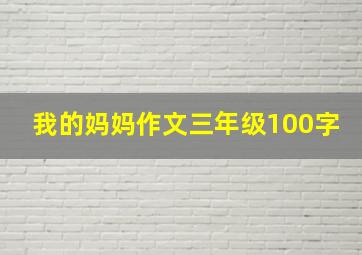 我的妈妈作文三年级100字